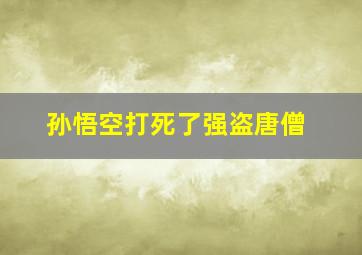 孙悟空打死了强盗唐僧